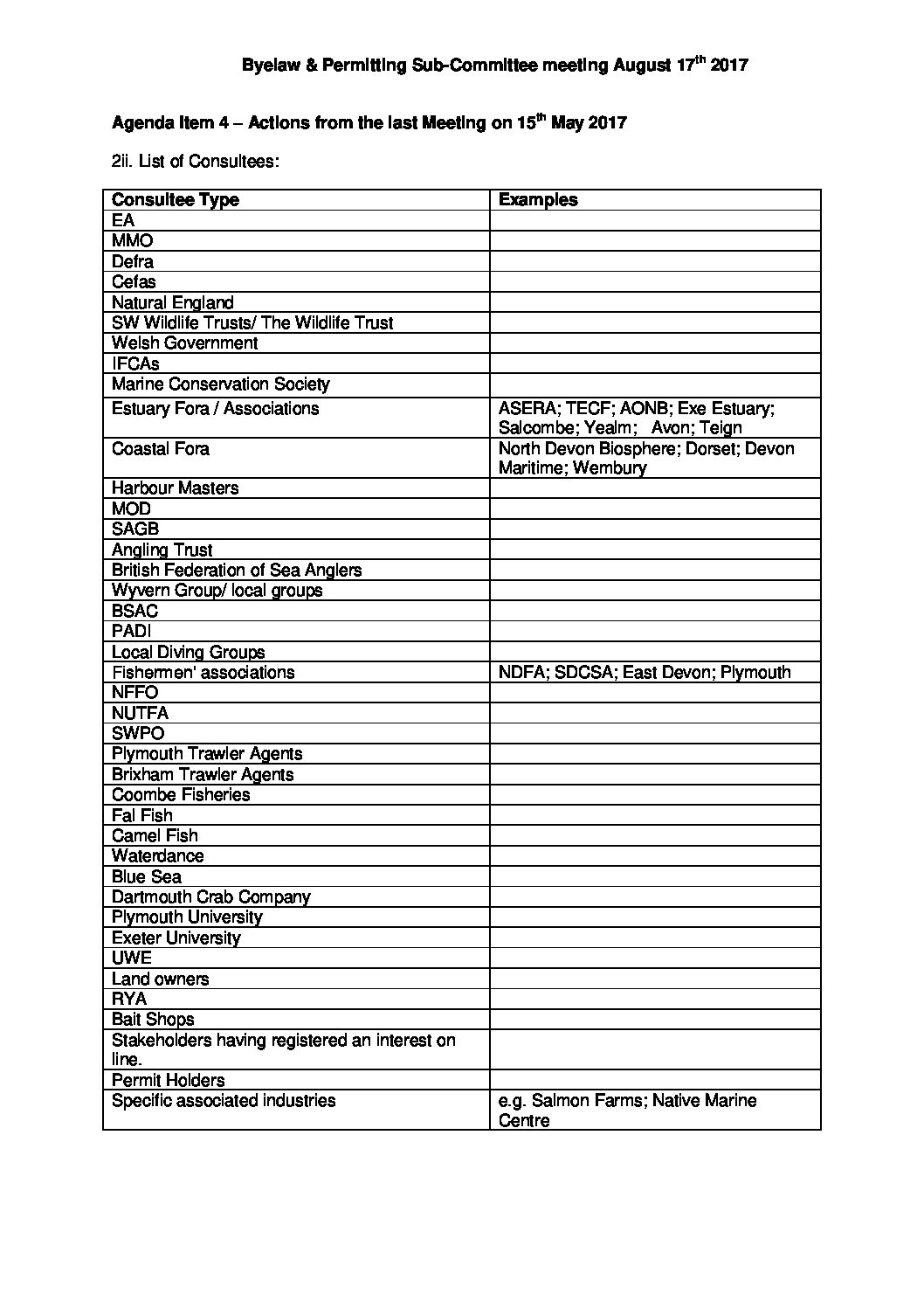 Byelaw & Permitting Sub-Committee meeting August 17$^{th}$ 2017

Agenda Item 4 – Actions from the last Meeting on 15$^{th}$ May 2017

2ii. List of Consultees:

| Consultee Type | Examples |
|---|---|
| EA | |
| MMO | |
| Defra | |
| Cefas | |
| Natural England | |
| SW Wildlife Trusts/ The Wildlife Trust | |
| Welsh Government | |
| IFCAs | |
| Marine Conservation Society | |
| Estuary Fora / Associations | ASERA; TECF; AONB; Exe Estuary; Salcombe; Yealm; Avon; Teign |
| Coastal Fora | North Devon Biosphere; Dorset; Devon Maritime; Wembury |
| Harbour Masters | |
| MOD | |
| SAGB | |
| Angling Trust | |
| British Federation of Sea Anglers | |
| Wyvern Group/ local groups | |
| BSAC | |
| PADI | |
| Local Diving Groups | |
| Fishermen' associations | NDFA; SDCSA; East Devon; Plymouth |
| NFFO | |
| NUTFA | |
| SWPO | |
| Plymouth Trawler Agents | |
| Brixham Trawler Agents | |
| Coombe Fisheries | |
| Fal Fish | |
| Camel Fish | |
| Waterdance | |
| Blue Sea | |
| Dartmouth Crab Company | |
| Plymouth University | |
| Exeter University | |
| UWE | |
| Land owners | |
| RYA | |
| Bait Shops | |
| Stakeholders having registered an interest on line. | |
| Permit Holders | |
| Specific associated industries | e.g. Salmon Farms; Native Marine Centre |